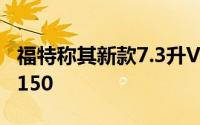 福特称其新款7.3升V
150